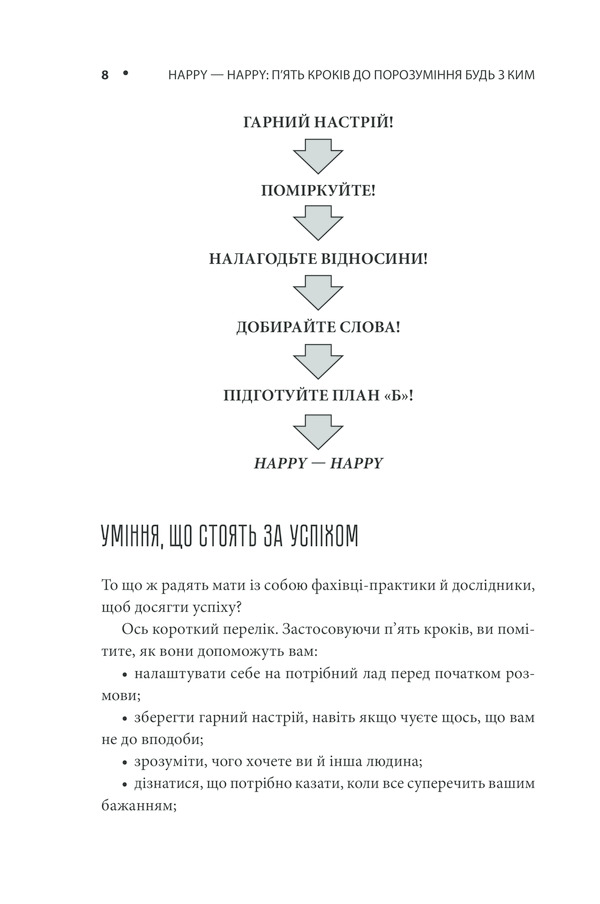 8 • HAPPY — HAPPY: П'ЯТЬ КРОКІВ ДО ПОРОЗУМІННЯ БУДЬ З КИМ

ГАРНИЙ НАСТРІЙ!

ПОМІРКУЙТЕ!

НАЛАГОДЬТЕ ВІДНОСИНИ!

ДОБИРАЙТЕ СЛОВА!

ПІДГОТУЙТЕ ПЛАН «Б»!

HAPPY — HAPPY

УМІННЯ, ЩО СТОЯТЬ ЗА УСПІХОМ

То що ж радять мати із собою фахівці-практики й дослідники, щоб досягти успіху?

Ось короткий перелік. Застосовуючи п'ять кроків, ви помітите, як вони допоможуть вам:

• налаштувати себе на потрібний лад перед початком розмови;

• зберегти гарний настрій, навіть якщо чуєте щось, що вам не до вподоби;

• зрозуміти, чого хочете ви й інша людина;

• дізнатися, що потрібно казати, коли все суперечить вашим бажанням;